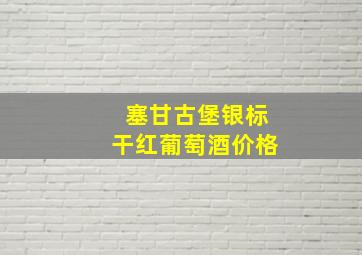 塞甘古堡银标
干红葡萄酒价格